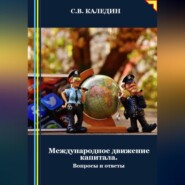 С.В. КАЛЕДИН

Международное движение капитала.
Вопросы и ответы